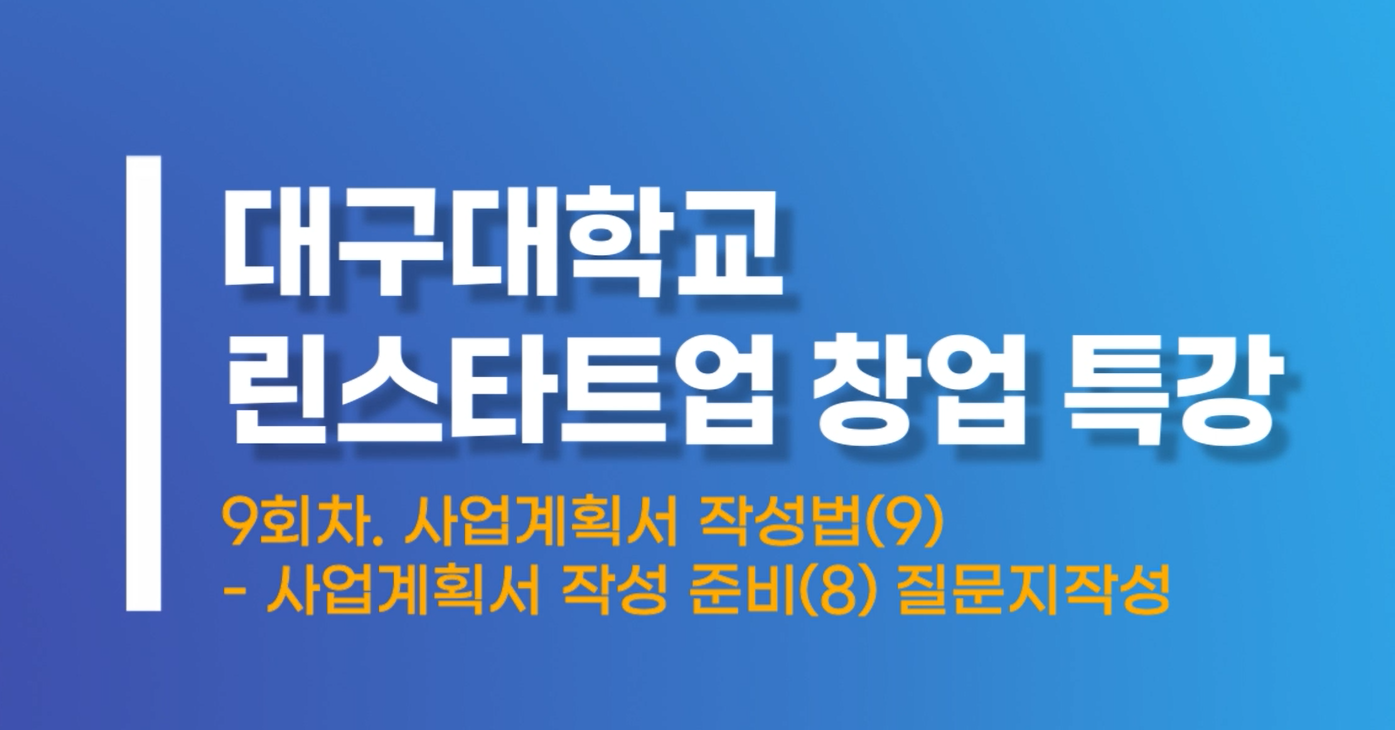 대구대학교
린스타트업 창업 특강

9회차. 사업계획서 작성법(9)
- 사업계획서 작성 준비(8) 질문지작성